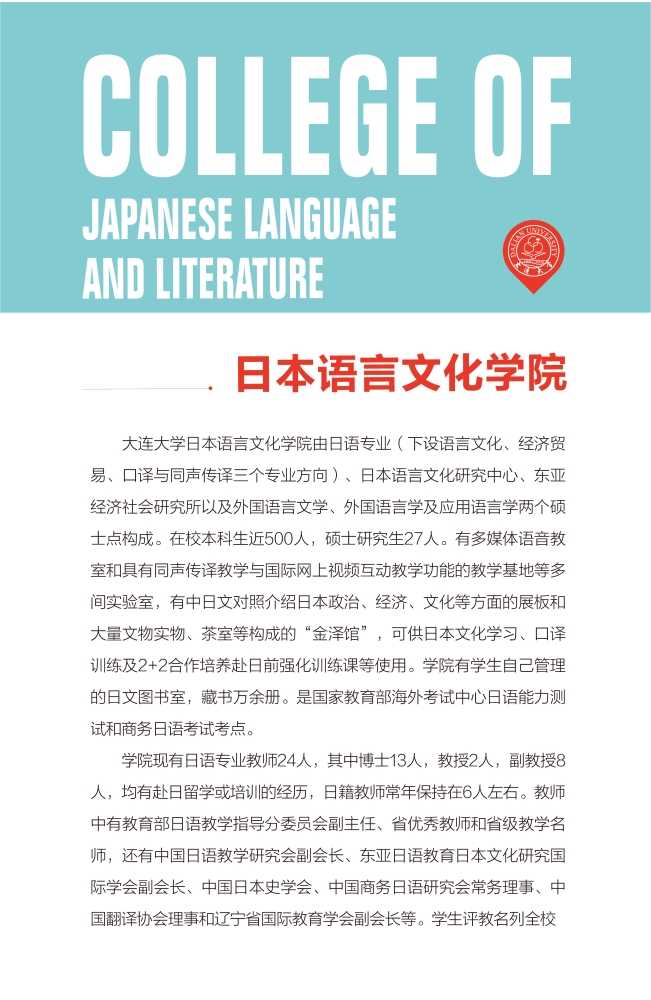 COLLEGE OF
JAPANESE LANGUAGE
AND LITERATURE

DALIAN UNIVERSITY

日本语言文化学院

大连大学日本语言文化学院由日语专业（下设语言文化、经济贸易、口译与同声传译三个专业方向）、日本语言文化研究中心、东亚经济社会研究所以及外国语言文学、外国语言学及应用语言学两个硕士点构成。在校本科生近500人，硕士研究生27人。有多媒体语音教室和具有同声传译教学与国际网上视频互动教学功能的教学基地等多间实验室，有中日文对照介绍日本政治、经济、文化等方面的展板和大量文物实物、茶室等构成的“金泽馆”，可供日本文化学习、口译训练及2+2合作培养赴日前强化训练课等使用。学院有学生自己管理的日文图书室，藏书万余册。是国家教育部海外考试中心日语能力测试和商务日语考试考点。

学院现有日语专业教师24人，其中博士13人，教授2人，副教授8人，均有赴日留学或培训的经历，日籍教师常年保持在6人左右。教师中有教育部日语教学指导分委员会副主任、省优秀教师和省级教学名师，还有中国日语教学研究会副会长、东亚日语教育日本文化研究国际学会副会长、中国日本史学会、中国商务日语研究会常务理事、中国翻译协会理事和辽宁省国际教育学会副会长等。学生评教名列全校